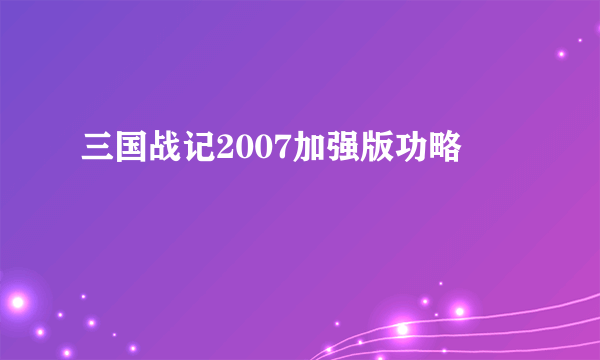 三国战记2007加强版功略